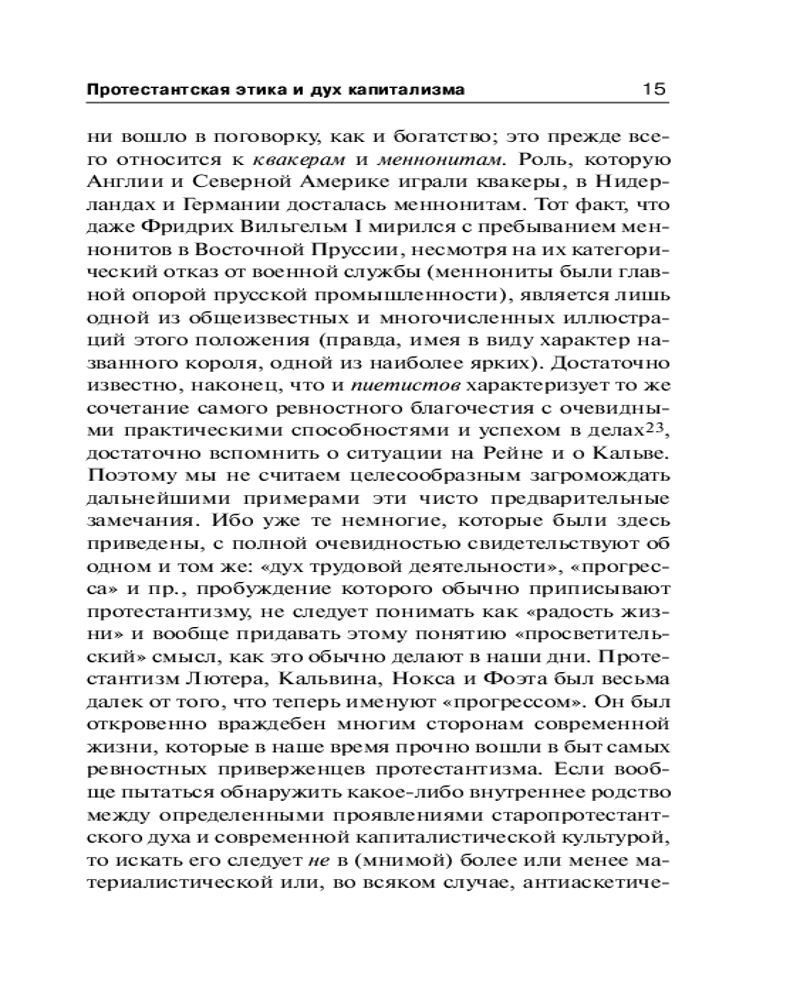 Протестантская этика и дух капитализма 15

ни вошло в поговорку, как и богатство; это прежде всего относится к квакерам и меннонитам. Роль, которую Англии и Северной Америке играли квакеры, в Нидерландах и Германии досталась меннонитам. Тот факт, что даже Фридрих Вильгельм I мирился с пребыванием меннонитов в Восточной Пруссии, несмотря на их категорический отказ от военной службы (меннониты были главной опорой прусской промышленности), является лишь одной из общеизвестных и многочисленных иллюстраций этого положения (правда, имея в виду характер названного короля, одной из наиболее ярких). Достаточно известно, наконец, что и пиетистов характеризует то же сочетание самого ревностного благочестия с очевидными практическими способностями и успехом в делах$^{23}$, достаточно вспомнить о ситуации на Рейне и о Кальве. Поэтому мы не считаем целесообразным загромождать дальнейшими примерами эти чисто предварительные замечания. Ибо уже те немногие, которые были здесь приведены, с полной очевидностью свидетельствуют об одном и том же: «дух трудовой деятельности», «прогресса» и пр., пробуждение которого обычно приписывают протестантизму, не следует понимать как «радость жизни» и вообще придавать этому понятию «просветительский» смысл, как это обычно делают в наши дни. Протестантизм Лютера, Кальвина, Нокса и Фоэта был весьма далек от того, что теперь именуют «прогрессом». Он был откровенно враждебен многим сторонам современной жизни, которые в наше время прочно вошли в быт самых ревностных приверженцев протестантизма. Если вообще пытаться обнаружить какое-либо внутреннее родство между определенными проявлениями старопротестантского духа и современной капиталистической культурой, то искать его следует не в (мнимой) более или менее материалистической или, во всяком случае, антиаскетиче-